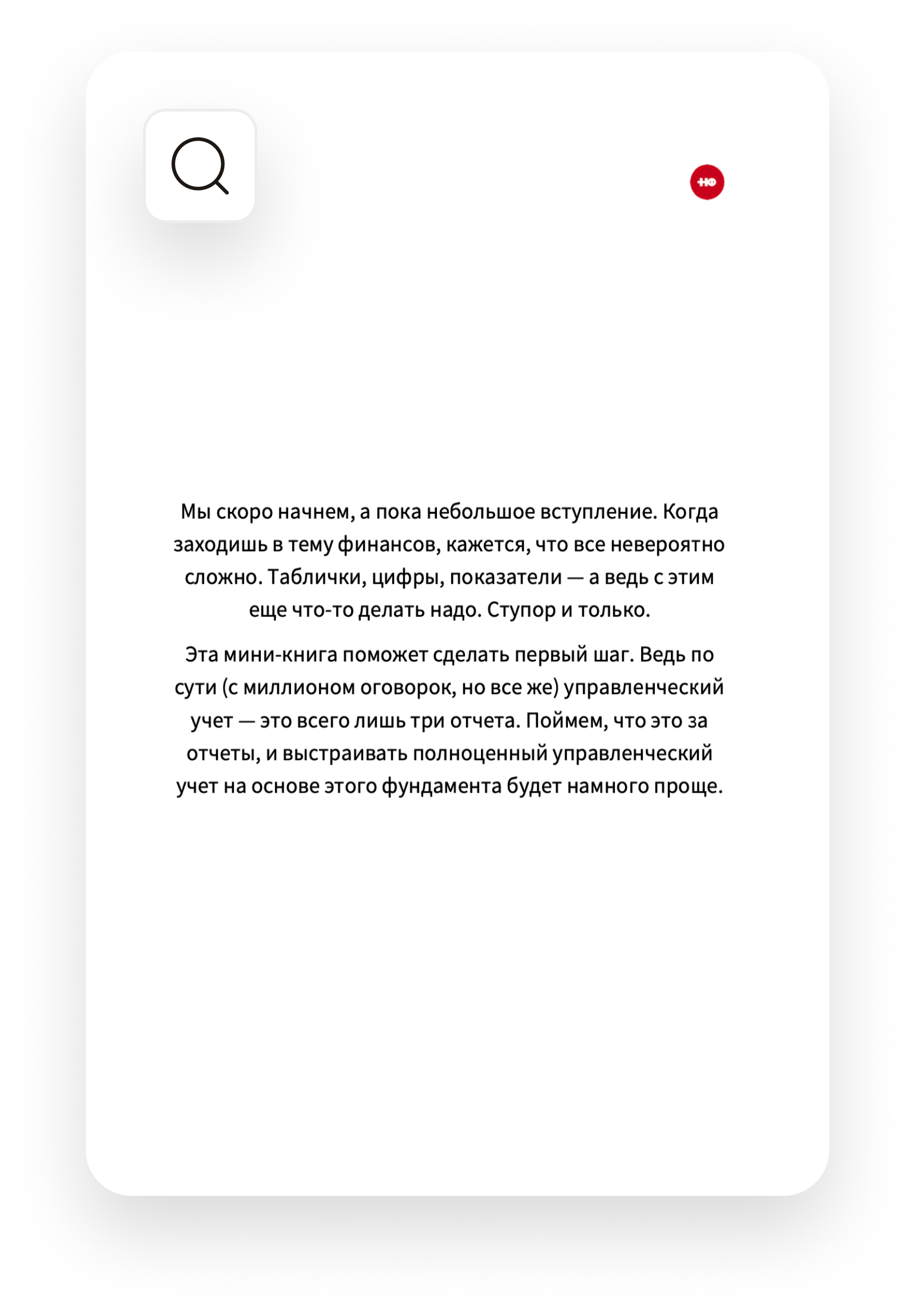 НФ

Мы скоро начнем, а пока небольшое вступление. Когда заходишь в тему финансов, кажется, что все невероятно сложно. Таблички, цифры, показатели — а ведь с этим еще что-то делать надо. Ступор и только.

Эта мини-книга поможет сделать первый шаг. Ведь по сути (с миллионом оговорок, но все же) управленческий учет — это всего лишь три отчета. Поймем, что это за отчеты, и выстраивать полноценный управленческий учет на основе этого фундамента будет намного проще.